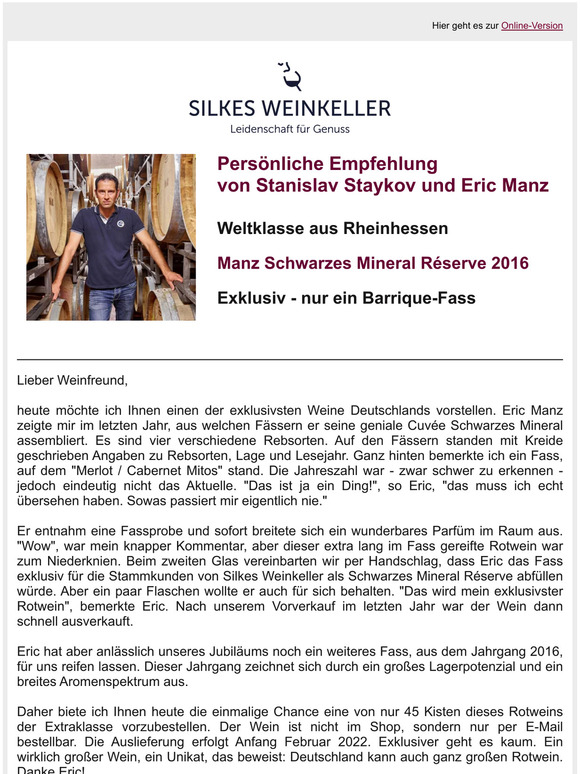 Hier geht es zur Online-Version

SILKES WEINKELLER
Leidenschaft für Genuss

Persönliche Empfehlung von Stanislav Staykov und Eric Manz

Weltklasse aus Rheinhessen

Manz Schwarzes Mineral Réserve 2016

Exklusiv - nur ein Barrique-Fass

Lieber Weinfreund,

heute möchte ich Ihnen einen der exklusivsten Weine Deutschlands vorstellen. Eric Manz zeigte mir im letzten Jahr, aus welchen Fässern er seine geniale Cuvée Schwarzes Mineral assembliert. Es sind vier verschiedene Rebsorten. Auf den Fässern standen mit Kreide geschrieben Angaben zu Rebsorten, Lage und Lesejahr. Ganz hinten bemerkte ich ein Fass, auf dem "Merlot / Cabernet Mitos" stand. Die Jahreszahl war - zwar schwer zu erkennen - jedoch eindeutig nicht das Aktuelle. "Das ist ja ein Ding!", so Eric, "das muss ich echt übersehen haben. Sowas passiert mir eigentlich nie."

Er entnahm eine Fassprobe und sofort breitete sich ein wunderbares Parfüm im Raum aus. "Wow", war mein knapper Kommentar, aber dieser extra lang im Fass gereifte Rotwein war zum Niederknien. Beim zweiten Glas vereinbarten wir per Handschlag, dass Eric das Fass exklusiv für die Stammkunden von Silkes Weinkeller als Schwarzes Mineral Réserve abfüllen würde. Aber ein paar Flaschen wollte er auch für sich behalten. "Das wird mein exklusivster Rotwein", bemerkte Eric. Nach unserem Vorverkauf im letzten Jahr war der Wein dann schnell ausverkauft.

Eric hat aber anlässlich unseres Jubiläums noch ein weiteres Fass, aus dem Jahrgang 2016, für uns reifen lassen. Dieser Jahrgang zeichnet sich durch ein großes Lagerpotenzial und ein breites Aromenspektrum aus.

Daher biete ich Ihnen heute die einmalige Chance eine von nur 45 Kisten dieses Rotweins der Extraklasse vorzubestellen. Der Wein ist nicht im Shop, sondern nur per E-Mail bestellbar. Die Auslieferung erfolgt Anfang Februar 2022. Exklusiver geht es kaum. Ein wirklich großer Wein, ein Unikat, das beweist: Deutschland kann auch ganz großen Rotwein. Danke Eric!